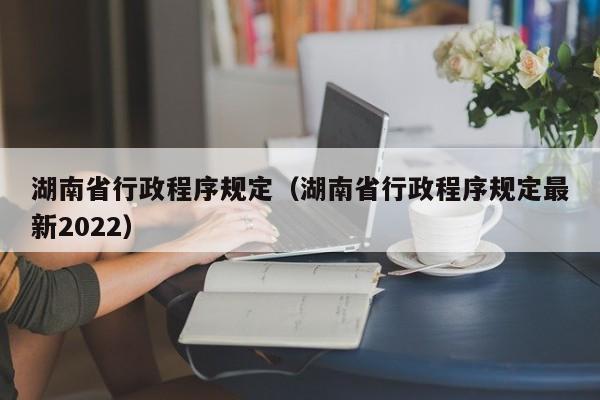 湖南省行政程序规定（湖南省行政程序规定最新2022）